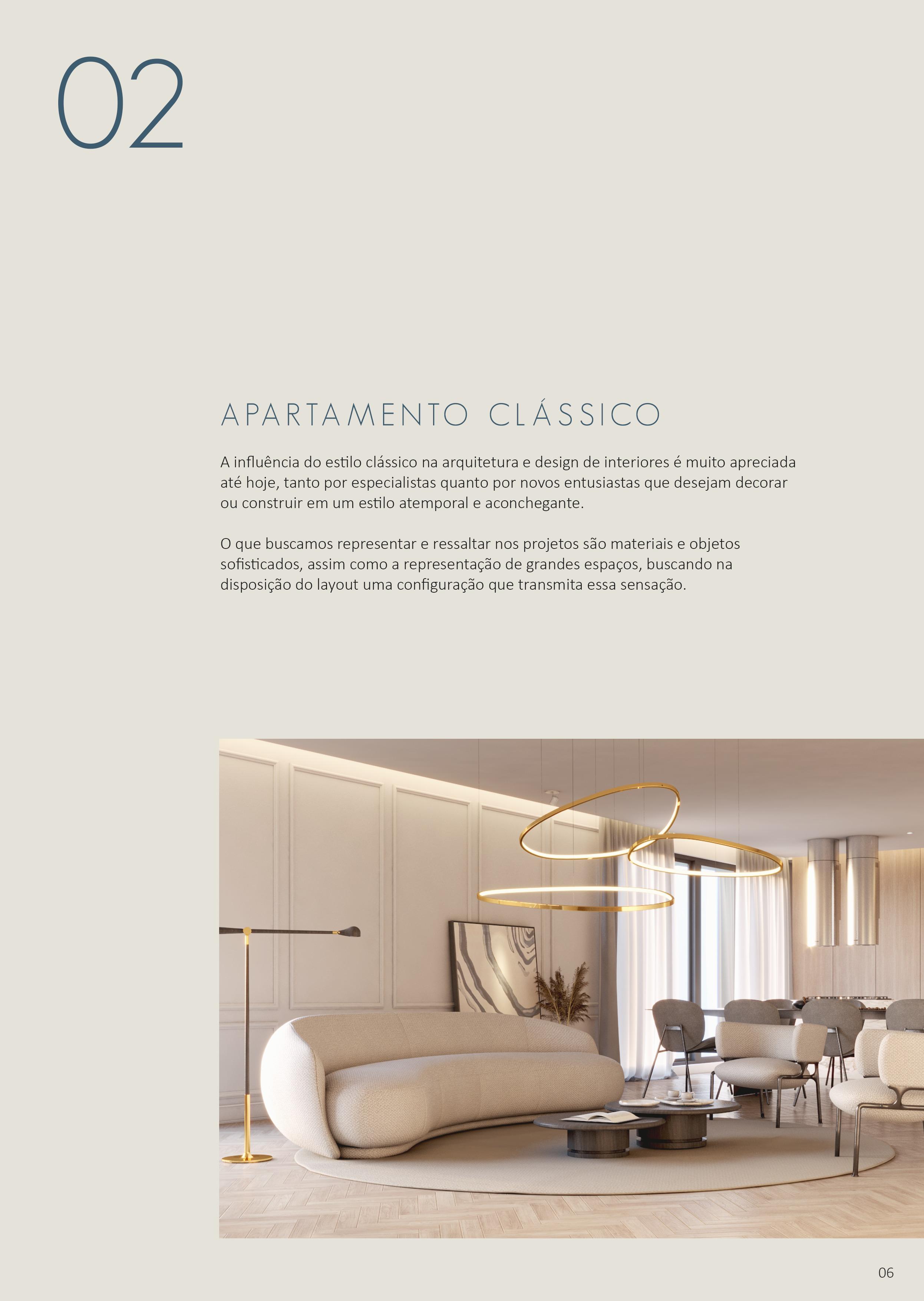 02

APARTAMENTO CLÁSSICO

A influência do estilo clássico na arquitetura e design de interiores é muito apreciada até hoje, tanto por especialistas quanto por novos entusiastas que desejam decorar ou construir em um estilo atemporal e aconchegante.

O que buscamos representar e ressaltar nos projetos são materiais e objetos sofisticados, assim como a representação de grandes espaços, buscando na disposição do layout uma configuração que transmita essa sensação.

06